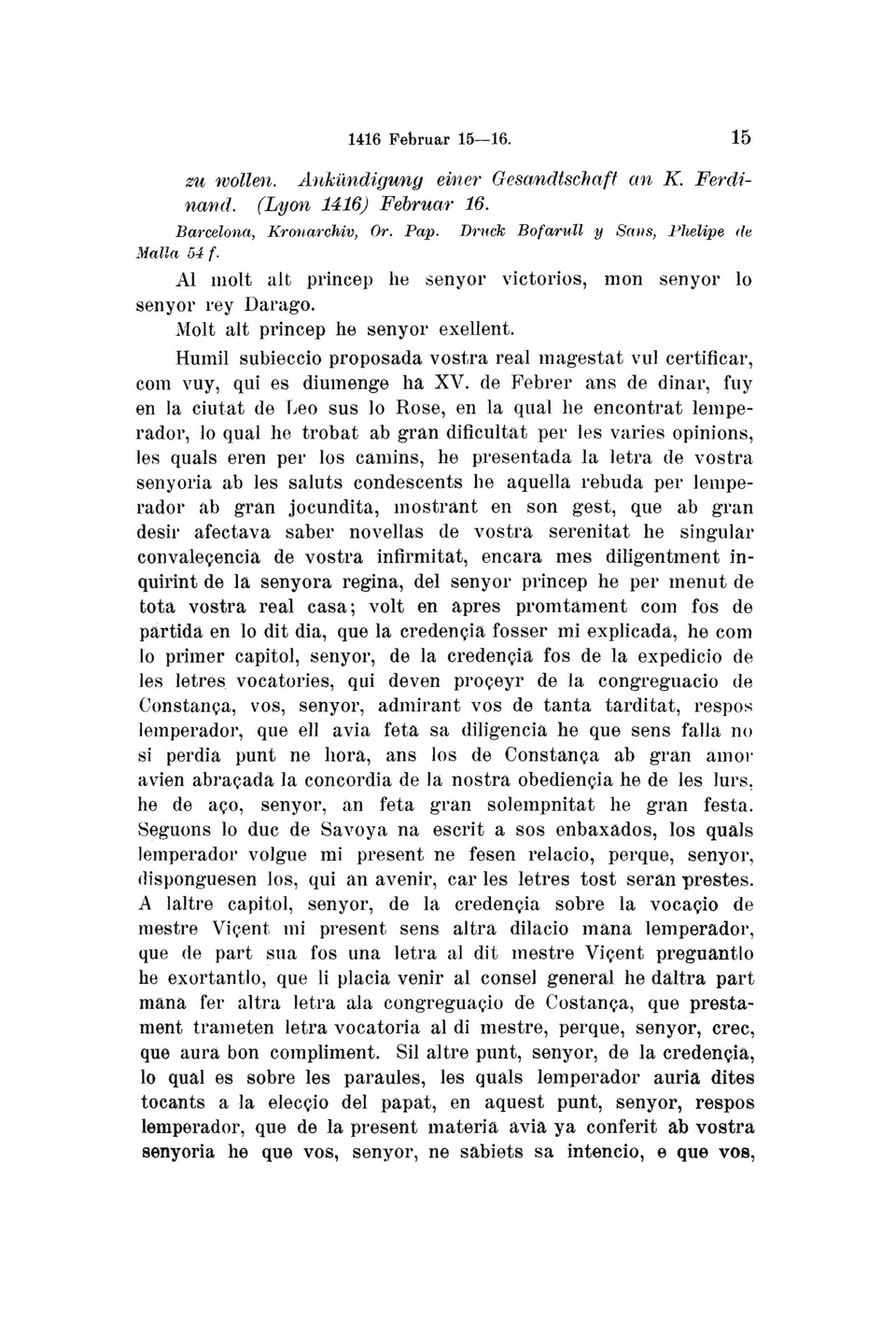 1416 Februar 15—16. 15

zu wollen. Ankündigung einer Gesandtschaft an K. Ferdinand. (Lyon 1416) Februar 16.

Barcelona, Kronarchiv, Or. Pap. Druck Bofarull y Sans, Phelipe de Malla 54 f.

Al molt alt princep he senyor victorios, mon senyor lo senyor rey Darago.

Molt alt princep he senyor exellent.

Humil subieccio proposada vostra real magestat vul certificar, com vuy, qui es diumenge ha XV. de Febrer ans de dinar, fuy en la ciutat de Leo sus lo Rose, en la qual he encontrat lemperador, lo qual he trobat ab gran dificultat per les varies opinions, les quals eren per los camins, he presentada la letra de vostra senyoria ab les saluts condescents he aquella rebuda per lemperador ab gran jocundita, mostrant en son gest, que ab gran desir afectava saber novellas de vostra serenitat he singular convaleçencia de vostra infirmitat, encara mes diligentment inquirint de la senyora regina, del senyor princep he per menut de tota vostra real casa; volt en apres promtament com fos de partida en lo dit dia, que la credençia fosser mi explicada, he com lo primer capitol, senyor, de la credençia fos de la expedicio de les letres vocatories, qui deven proçeyr de la congreguacio de Constança, vos, senyor, admirant vos de tanta tarditat, respos lemperador, que ell avia feta sa diligencia he que sens falla no si perdia punt ne hora, ans los de Constança ab gran amor avien abraçada la concordia de la nostra obediençia he de les lurs, he de aço, senyor, an feta gran solempnitat he gran festa. Seguons lo duc de Savoya na escrit a sos enbaxados, los quals lemperador volgue mi present ne fesen relacio, perque, senyor, disponguesen los, qui an avenir, car les letres tost seran prestes. A laltre capitol, senyor, de la credençia sobre la vocaçio de mestre Viçent mi present sens altra dilacio mana lemperador, que de part sua fos una letra al dit mestre Viçent preguantlo he exortantlo, que li placia venir al consel general he daltra part mana fer altra letra ala congreguaçio de Costança, que prestament trameten letra vocatoria al di mestre, perque, senyor, crec, que aura bon compliment. Sil altre punt, senyor, de la credençia, lo qual es sobre les paraules, les quals lemperador auria dites tocants a la elecçio del papat, en aquest punt, senyor, respos lemperador, que de la present materia avia ya conferit ab vostra senyoria he que vos, senyor, ne sabiets sa intencio, e que vos,